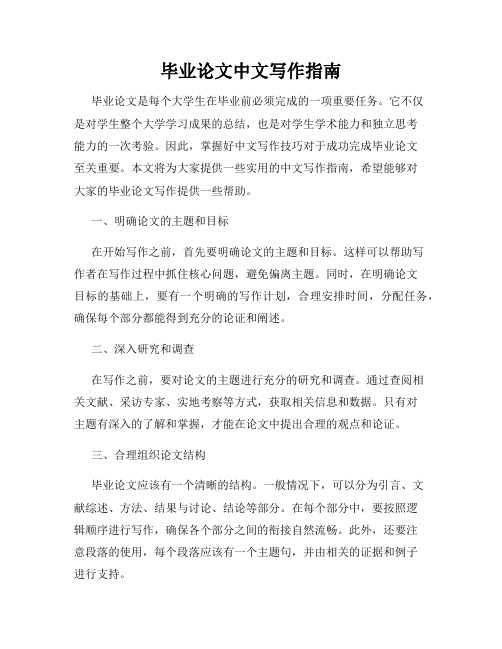 毕业论文中文写作指南

毕业论文是每个大学生在毕业前必须完成的一项重要任务。它不仅是对学生整个大学学习成果的总结，也是对学生学术能力和独立思考能力的一次考验。因此，掌握好中文写作技巧对于成功完成毕业论文至关重要。本文将为大家提供一些实用的中文写作指南，希望能够对大家的毕业论文写作提供一些帮助。

一、明确论文的主题和目标

在开始写作之前，首先要明确论文的主题和目标。这样可以帮助写作者在写作过程中抓住核心问题，避免偏离主题。同时，在明确论文目标的基础上，要有一个明确的写作计划，合理安排时间，分配任务，确保每个部分都能得到充分的论证和阐述。

二、深入研究和调查

在写作之前，要对论文的主题进行充分的研究和调查。通过查阅相关文献、采访专家、实地考察等方式，获取相关信息和数据。只有对主题有深入的了解和掌握，才能在论文中提出合理的观点和论证。

三、合理组织论文结构

毕业论文应该有一个清晰的结构。一般情况下，可以分为引言、文献综述、方法、结果与讨论、结论等部分。在每个部分中，要按照逻辑顺序进行写作，确保各个部分之间的衔接自然流畅。此外，还要注意段落的使用，每个段落应该有一个主题句，并由相关的证据和例子进行支持。